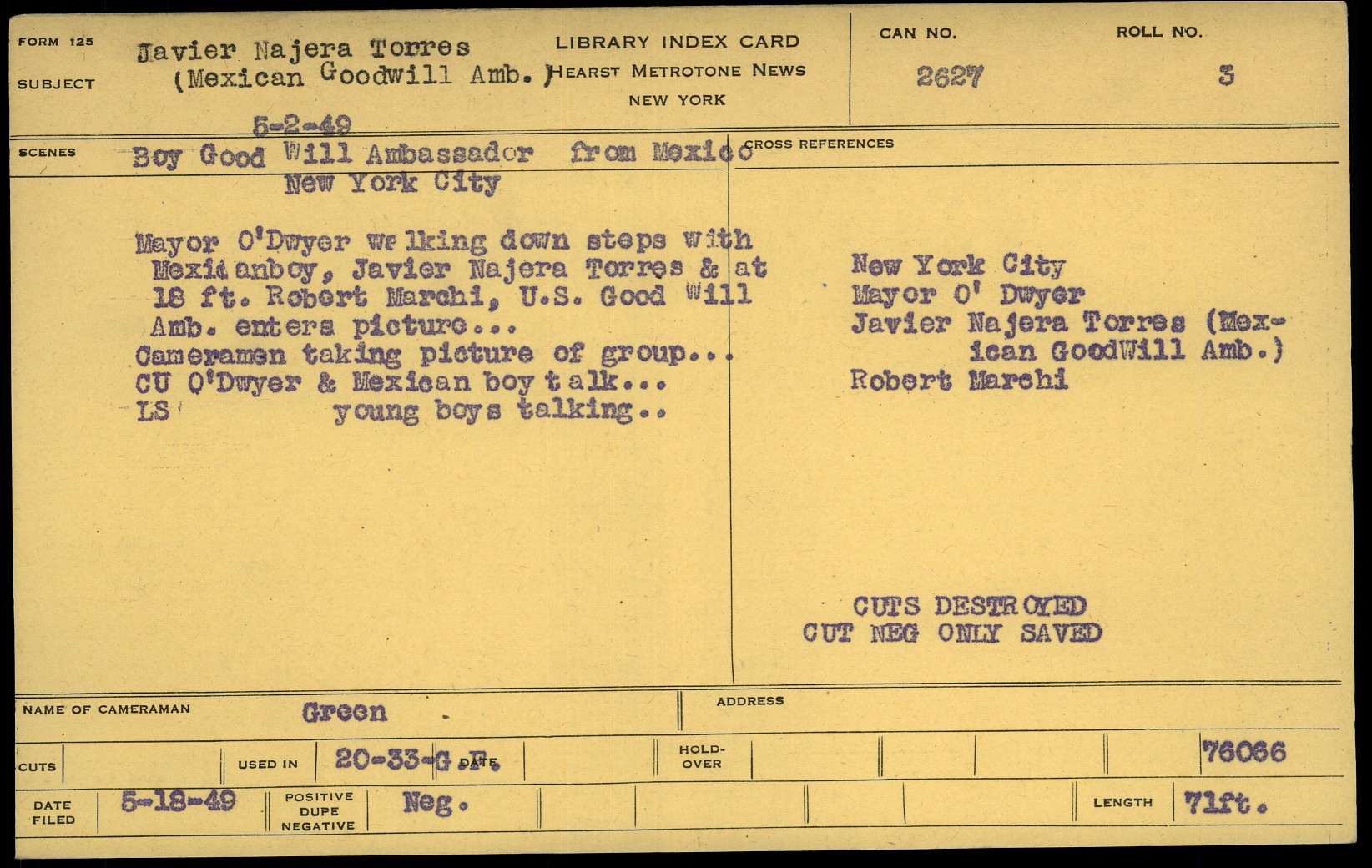 FORM 125
SUBJECT
Javier Najera Torres
(Mexican Goodwill Amb.)
LIBRARY INDEX CARD
HEARST METROTONE NEWS
NEW YORK
CAN NO.
2627
ROLL NO.
3

5-2-49
SCENES
Boy Good Will Ambassador from Mexico
New York City

Mayor O'Dwyer walking down steps with Mexicanboy, Javier Najera Torres & at 18 ft. Robert Marchi, U.S. Good Will Amb. enters picture...
Cameramen taking picture of group...
CU O'Dwyer & Mexican boy talk...
LS young boys talking..

CROSS REFERENCES
New York City
Mayor O' Dwyer
Javier Najera Torres (Mexican GoodWill Amb.)
Robert Marchi

CUTS DESTROYED
CUT NEG ONLY SAVED

NAME OF CAMERAMAN
Green
ADDRESS

CUTS
USED IN
20-33-G.F.
DATE
HOLD-OVER
76066

DATE FILED
5-18-49
POSITIVE
DUPE
NEGATIVE
Neg.
LENGTH
71ft.